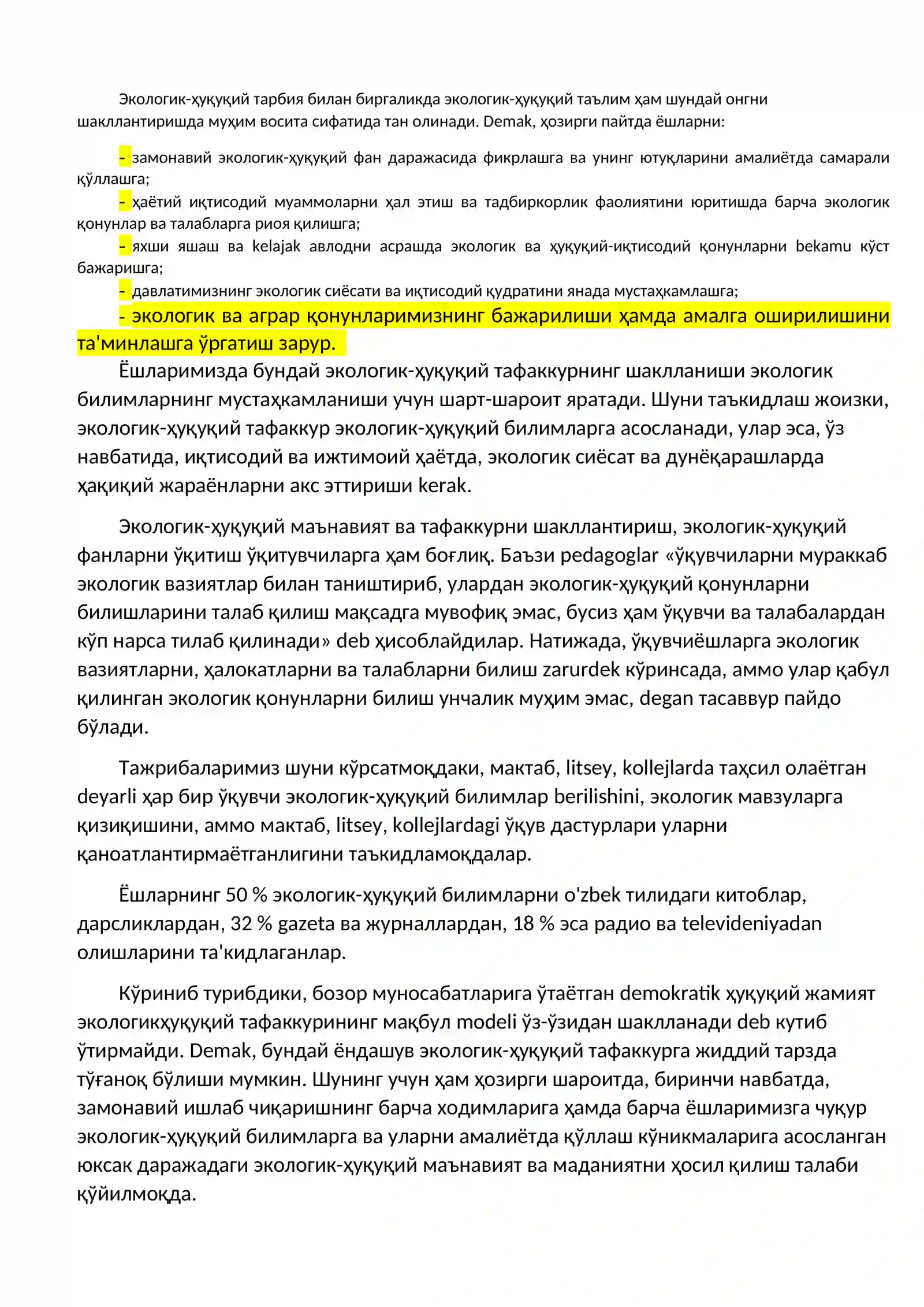 Экологик-ҳуқуқий тарбия билан биргаликда экологик-ҳуқуқий таълим ҳам шундай онгни шакллантиришда муҳим восита сифатида тан олинади. Demak, ҳозирги пайтда ёшларни:

- замонавий экологик-ҳуқуқий фан даражасида фикрлашга ва унинг ютуқларини амалиётда самарали қўллашга;
- ҳаётий иқтисодий муаммоларни ҳал этиш ва тадбиркорлик фаолиятини юритишда барча экологик қонунлар ва талабларга риоя қилишга;
- яхши яшаш ва kelajak авлодни асрашда экологик ва ҳуқуқий-иқтисодий қонунларни bekamu кўст бажаришга;
- давлатимизнинг экологик сиёсати ва иқтисодий қудратини янада мустаҳкамлашга;
- экологик ва аграр қонунларимизнинг бажарилиши ҳамда амалга оширилишини та'минлашга ўргатиш зарур.

Ёшларимизда бундай экологик-ҳуқуқий тафаккурнинг шаклланиши экологик билимларнинг мустаҳкамланиши учун шарт-шароит яратади. Шуни таъкидлаш жоизки, экологик-ҳуқуқий тафаккур экологик-ҳуқуқий билимларга асосланади, улар эса, ўз навбатида, иқтисодий ва ижтимоий ҳаётда, экологик сиёсат ва дунёқарашларда ҳақиқий жараёнларни акс эттириши kerak.

Экологик-ҳуқуқий маънавият ва тафаккурни шакллантириш, экологик-ҳуқуқий фанларни ўқитиш ўқитувчиларга ҳам боғлиқ. Баъзи pedagoglar «ўқувчиларни мураккаб экологик вазиятлар билан таништириб, улардан экологик-ҳуқуқий қонунларни билишларини талаб қилиш мақсадга мувофиқ эмас, бусиз ҳам ўқувчи ва талабалардан кўп нарса тилаб қилинади» deb ҳисоблайдилар. Натижада, ўқувчиёшларга экологик вазиятларни, ҳалокатларни ва талабларни билиш zarurdek кўринсада, аммо улар қабул қилинган экологик қонунларни билиш унчалик муҳим эмас, degan тасаввур пайдо бўлади.

Тажрибаларимиз шуни кўрсатмоқдаки, мактаб, litsey, kollejlarda таҳсил олаётган deyarli ҳар бир ўқувчи экологик-ҳуқуқий билимлар berilishini, экологик мавзуларга қизиқишини, аммо мактаб, litsey, kollejlardagi ўқув дастурлари уларни қаноатлантирмаётганлигини таъкидламоқдалар.

Ёшларнинг 50 % экологик-ҳуқуқий билимларни o'zbek тилидаги китоблар, дарсликлардан, 32 % gazeta ва журналлардан, 18 % эса радио ва televideniyadan олишларини та'кидлаганлар.

Кўриниб турибдики, бозор муносабатларига ўтаётган demokratik ҳуқуқий жамият экологикҳуқуқий тафаккурининг мақбул modeli ўз-ўзидан шаклланади deb кутиб ўтирмайди. Demak, бундай ёндашув экологик-ҳуқуқий тафаккурга жиддий тарзда тўғаноқ бўлиши мумкин. Шунинг учун ҳам ҳозирги шароитда, биринчи навбатда, замонавий ишлаб чиқаришнинг барча ходимларига ҳамда барча ёшларимизга чуқур экологик-ҳуқуқий билимларга ва уларни амалиётда қўллаш кўникмаларига асосланган юксак даражадаги экологик-ҳуқуқий маънавият ва маданиятни ҳосил қилиш талаби қўйилмоқда.